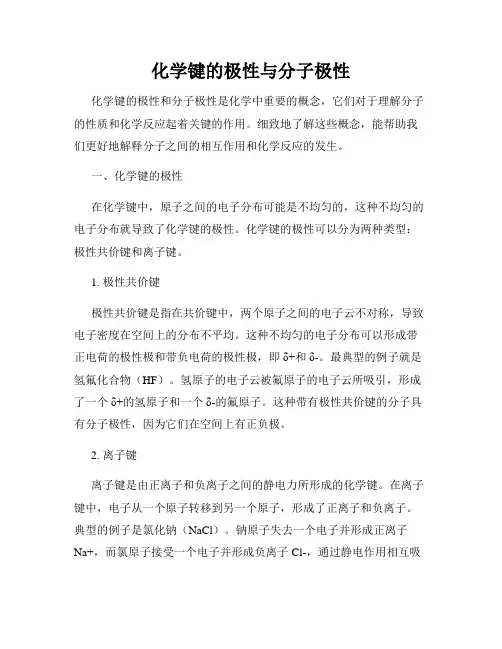 化学键的极性与分子极性

化学键的极性和分子极性是化学中重要的概念，它们对于理解分子的性质和化学反应起着关键的作用。细致地了解这些概念，能帮助我们更好地解释分子之间的相互作用和化学反应的发生。

一、化学键的极性

在化学键中，原子之间的电子分布可能是不均匀的，这种不均匀的电子分布就导致了化学键的极性。化学键的极性可以分为两种类型：极性共价键和离子键。

1. 极性共价键

极性共价键是指在共价键中，两个原子之间的电子云不对称，导致电子密度在空间上的分布不平均。这种不均匀的电子分布可以形成带正电荷的极性极和带负电荷的极性极，即 δ+和 δ-。最典型的例子就是氢氟化合物（HF）。氢原子的电子云被氟原子的电子云所吸引，形成了一个 δ+的氢原子和一个 δ-的氟原子。这种带有极性共价键的分子具有分子极性，因为它们在空间上有正负极。

2. 离子键

离子键是由正离子和负离子之间的静电力所形成的化学键。在离子键中，电子从一个原子转移到另一个原子，形成了正离子和负离子。典型的例子是氯化钠（NaCl）。钠原子失去一个电子并形成正离子 Na+，而氯原子接受一个电子并形成负离子 Cl-，通过静电作用相互吸